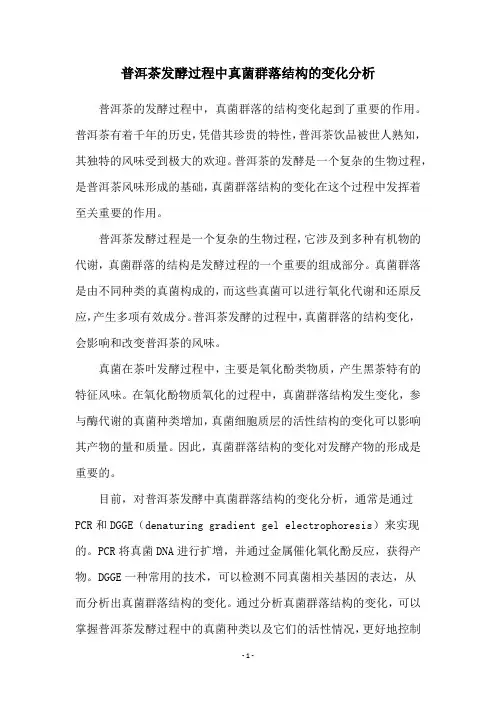 普洱茶发酵过程中真菌群落结构的变化分析

普洱茶的发酵过程中，真菌群落的结构变化起到了重要的作用。普洱茶有着千年的历史，凭借其珍贵的特性，普洱茶饮品被世人熟知，其独特的风味受到极大的欢迎。普洱茶的发酵是一个复杂的生物过程，是普洱茶风味形成的基础，真菌群落结构的变化在这个过程中发挥着至关重要的作用。

普洱茶发酵过程是一个复杂的生物过程，它涉及到多种有机物的代谢，真菌群落的结构是发酵过程的一个重要的组成部分。真菌群落是由不同种类的真菌构成的，而这些真菌可以进行氧化代谢和还原反应，产生多项有效成分。普洱茶发酵的过程中，真菌群落的结构变化，会影响和改变普洱茶的风味。

真菌在茶叶发酵过程中，主要是氧化酚类物质，产生黑茶特有的特征风味。在氧化酚物质氧化的过程中，真菌群落结构发生变化，参与酶代谢的真菌种类增加，真菌细胞质层的活性结构的变化可以影响其产物的量和质量。因此，真菌群落结构的变化对发酵产物的形成是重要的。

目前，对普洱茶发酵中真菌群落结构的变化分析，通常是通过PCR和DGGE（denaturing gradient gel electrophoresis）来实现的。PCR将真菌DNA进行扩增，并通过金属催化氧化酚反应，获得产物。DGGE一种常用的技术，可以检测不同真菌相关基因的表达，从而分析出真菌群落结构的变化。通过分析真菌群落结构的变化，可以掌握普洱茶发酵过程中的真菌种类以及它们的活性情况，更好地控制

-1-